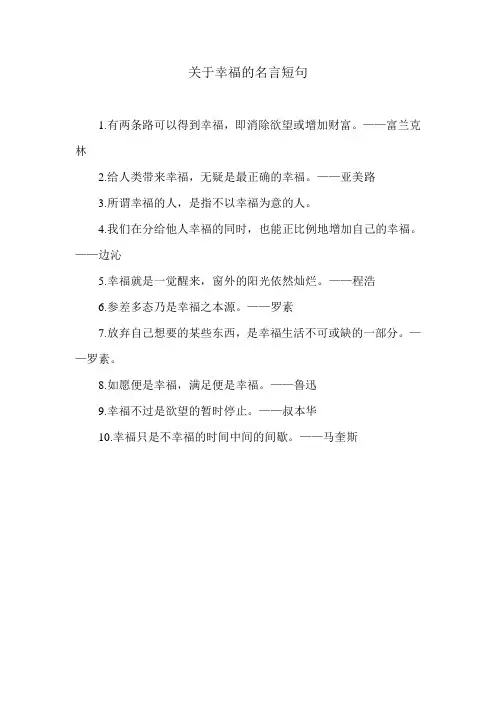 关于幸福的名言短句

1.有两条路可以得到幸福，即消除欲望或增加财富。——富兰克林

2.给人类带来幸福，无疑是最正确的幸福。——亚美路

3.所谓幸福的人，是指不以幸福为意的人。

4.我们在分给他人幸福的同时，也能正比例地增加自己的幸福。——边沁

5.幸福就是一觉醒来，窗外的阳光依然灿烂。——程浩

6.参差多态乃是幸福之本源。——罗素

7.放弃自己想要的某些东西，是幸福生活不可或缺的一部分。——罗素。

8.如愿便是幸福，满足便是幸福。——鲁迅

9.幸福不过是欲望的暂时停止。——叔本华

10.幸福只是不幸福的时间中间的间歇。——马奎斯